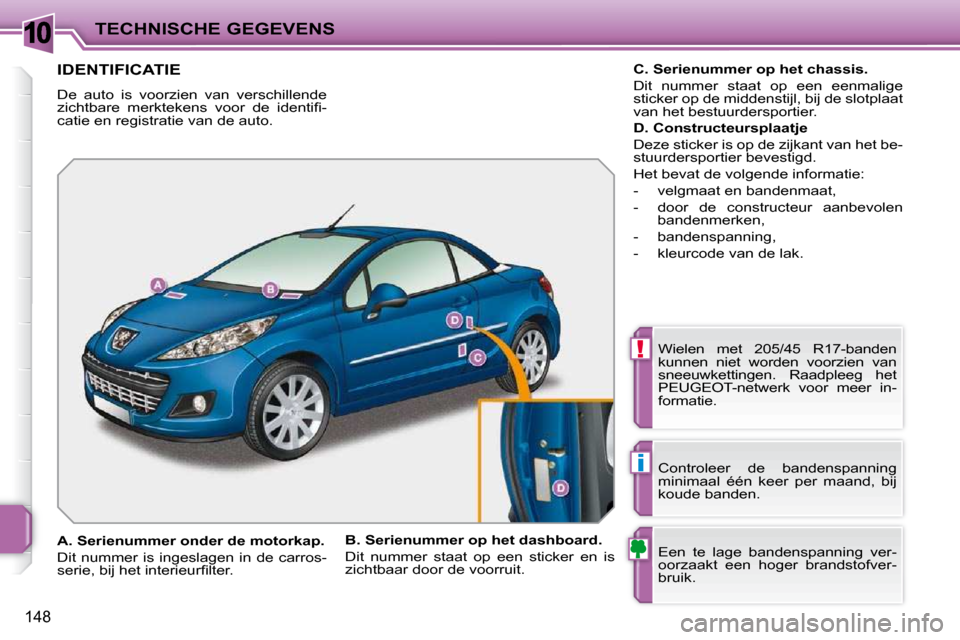 10 TECHNISCHE GEGEVENS

IDENTIFICATIE

De auto is voorzien van verschillende zichtbare merktekens voor de identificatie en registratie van de auto.

A
B
D
C
D

A. Serienummer onder de motorkap.

Dit nummer is ingeslagen in de carrosserie, bij het interieurfilter.

B. Serienummer op het dashboard.

Dit nummer staat op een sticker en is zichtbaar door de voorruit.

C. Serienummer op het chassis.

Dit nummer staat op een eenmalige sticker op de middenstijl, bij de slotplaat van het bestuurdersportier.

D. Constructeursplaatje

Deze sticker is op de zijkant van het bestuurdersportier bevestigd.

Het bevat de volgende informatie:

- velgmaat en bandenmaat,
- door de constructeur aanbevolen bandenmerken,
- bandenspanning,
- kleurcode van de lak.

!

Wielen met 205/45 R17-banden kunnen niet worden voorzien van sneeuwkettingen. Raadpleeg het PEUGEOT-netwerk voor meer informatie.

i

Controleer de bandenspanning minimaal één keer per maand, bij koude banden.

Een te lage bandenspanning veroorzaakt een hoger brandstofverbruik.

148

carmanualsonline.info